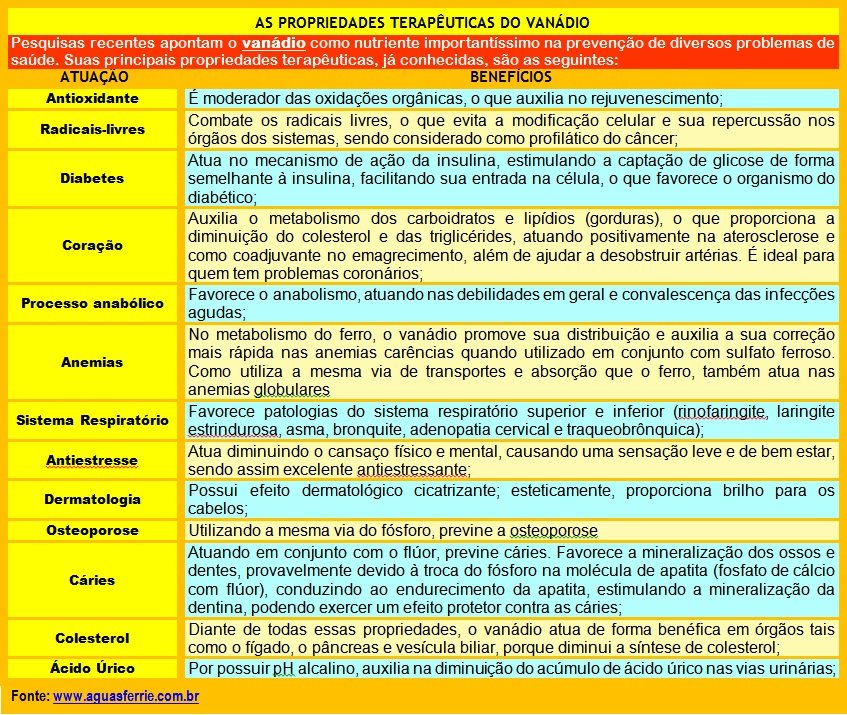 AS PROPRIEDADES TERAPÊUTICAS DO VANÁDIO

Pesquisas recentes apontam o vanádio como nutriente importantíssimo na prevenção de diversos problemas de saúde. Suas principais propriedades terapêuticas, já conhecidas, são as seguintes:

| ATUAÇÃO | BENEFÍCIOS |
|---|---|
| Antioxidante | É moderador das oxidações orgânicas, o que auxilia no rejuvenescimento; |
| Radicais-livres | Combate os radicais livres, o que evita a modificação celular e sua repercussão nos órgãos dos sistemas, sendo considerado como profilático do câncer; |
| Diabetes | Atua no mecanismo de ação da insulina, estimulando a captação de glicose de forma semelhante à insulina, facilitando sua entrada na célula, o que favorece o organismo do diabético; |
| Coração | Auxilia o metabolismo dos carboidratos e lipídios (gorduras), o que proporciona a diminuição do colesterol e das triglicérides, atuando positivamente na aterosclerose e como coadjuvante no emagrecimento, além de ajudar a desobstruir artérias. É ideal para quem tem problemas coronários; |
| Processo anabólico | Favorece o anabolismo, atuando nas debilidades em geral e convalescença das infecções agudas; |
| Anemias | No metabolismo do ferro, o vanádio promove sua distribuição e auxilia a sua correção mais rápida nas anemias carências quando utilizado em conjunto com sulfato ferroso. Como utiliza a mesma via de transportes e absorção que o ferro, também atua nas anemias globulares |
| Sistema Respiratório | Favorece patologias do sistema respiratório superior e inferior (rinofaringite, laringite estrindurosa, asma, bronquite, adenopatia cervical e traqueobrônquica); |
| Antiestresse | Atua diminuindo o cansaço físico e mental, causando uma sensação leve e de bem estar, sendo assim excelente antiestressante; |
| Dermatologia | Possui efeito dermatológico cicatrizante; esteticamente, proporciona brilho para os cabelos; |
| Osteoporose | Utilizando a mesma via do fósforo, previne a osteoporose |
| Cáries | Atuando em conjunto com o flúor, previne cáries. Favorece a mineralização dos ossos e dentes, provavelmente devido à troca do fósforo na molécula de apatita (fosfato de cálcio com flúor), conduzindo ao endurecimento da apatita, estimulando a mineralização da dentina, podendo exercer um efeito protetor contra as cáries; |
| Colesterol | Diante de todas essas propriedades, o vanádio atua de forma benéfica em órgãos tais como o fígado, o pâncreas e vesícula biliar, porque diminui a síntese de colesterol; |
| Ácido Úrico | Por possuir pH alcalino, auxilia na diminuição do acúmulo de ácido úrico nas vias urinárias; |

Fonte: www.aquasferrie.com.br